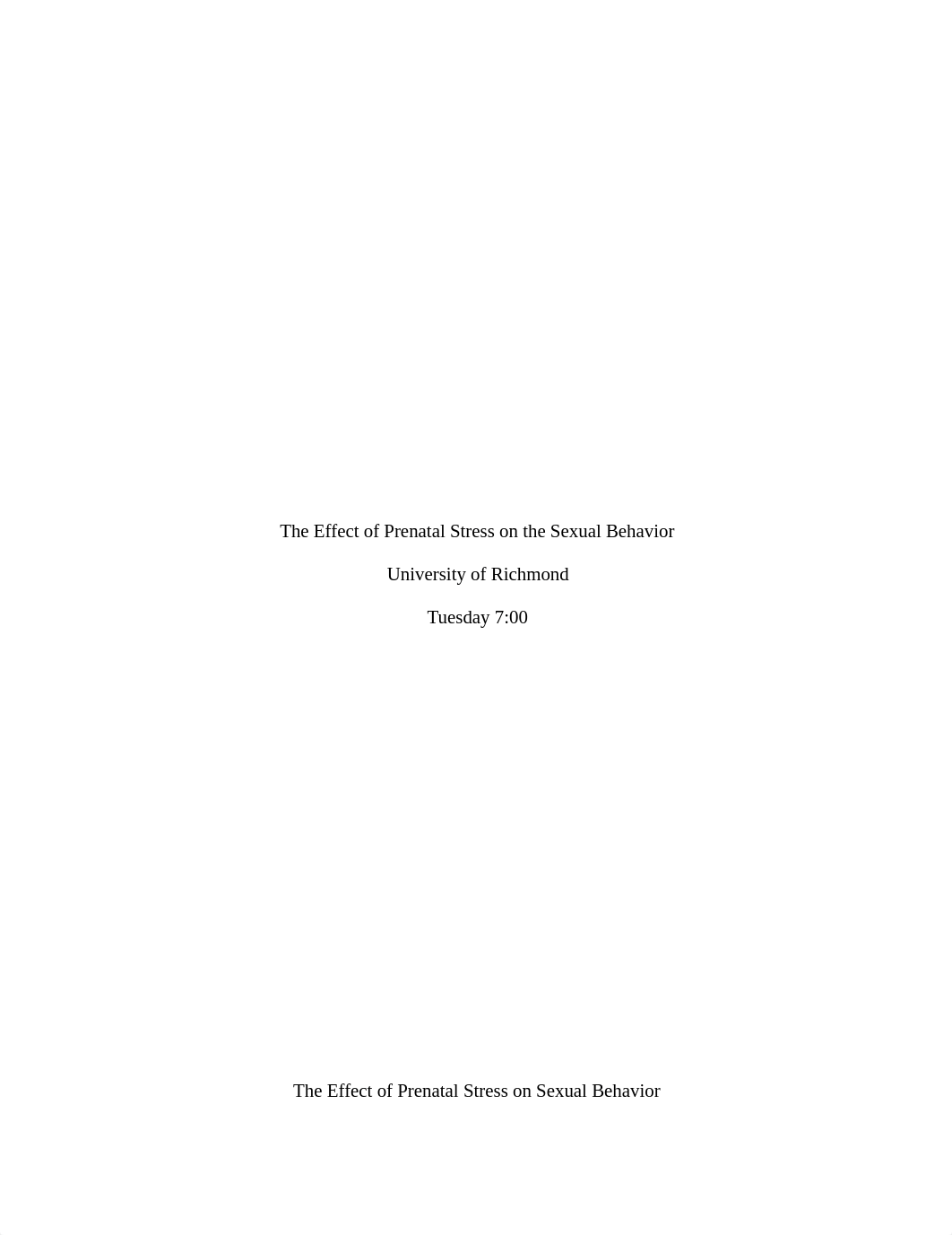 The Effect of Prenatal Stress on the Sexual Behavior

University of Richmond

Tuesday 7:00

The Effect of Prenatal Stress on Sexual Behavior